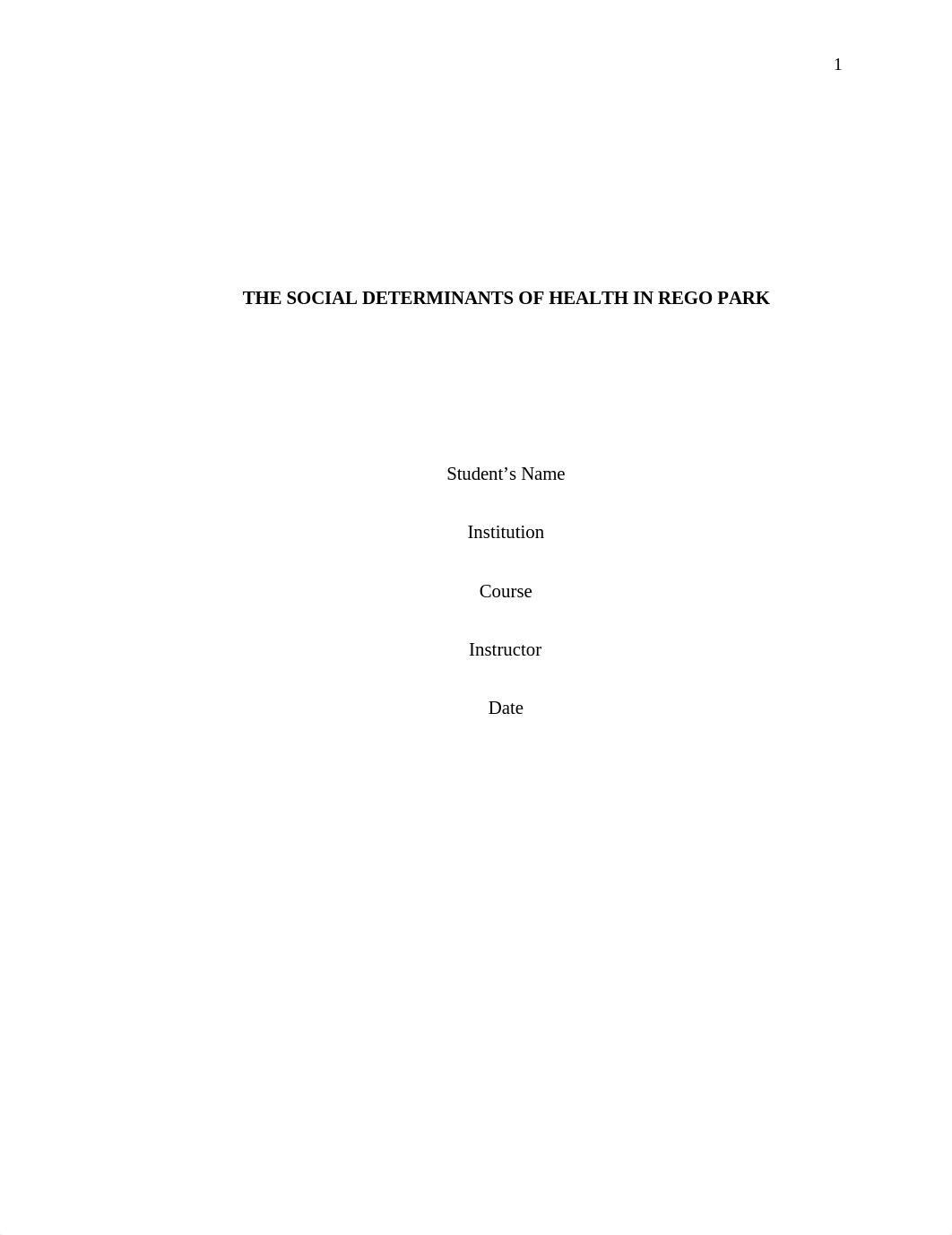 1

THE SOCIAL DETERMINANTS OF HEALTH IN REGO PARK

Student’s Name

Institution

Course

Instructor

Date